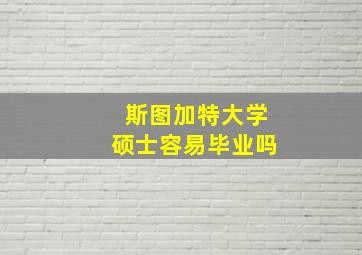 斯图加特大学
硕士容易毕业吗